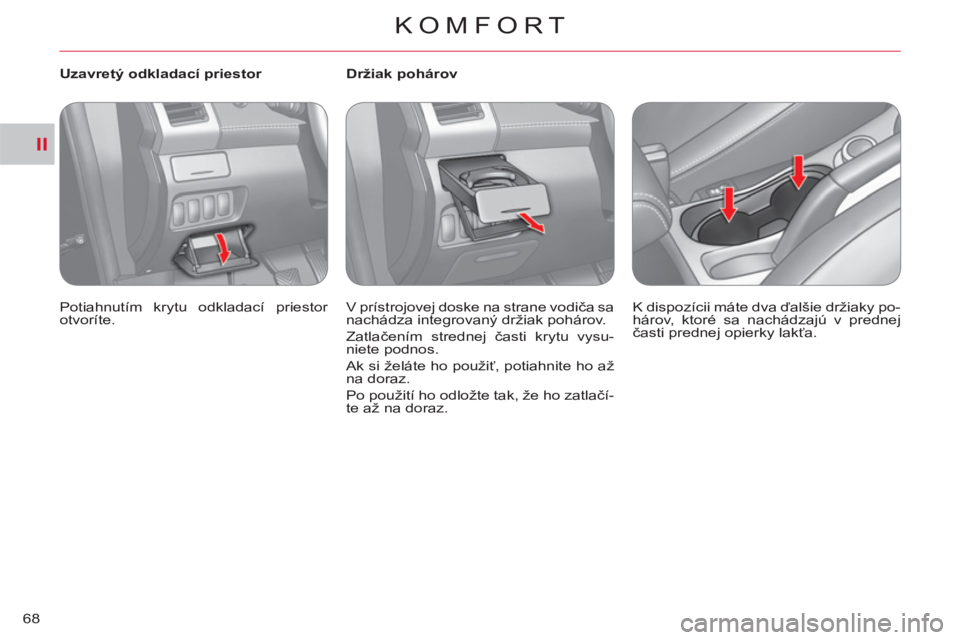 KOMFORT

II

Uzavretý odkladací priestor

Potiahnutím krytu odkladací priestor otvoríte.

Držiak pohárov

V prístrojovej doske na strane vodiča sa nachádza integrovaný držiak pohárov.

Zatlačením strednej časti krytu vysuniete podnos.

Ak si želáte ho použiť, potiahnite ho až na doraz.

Po použití ho odložte tak, že ho zatlačíte až na doraz.

K dispozícii máte dva ďalšie držiaky pohárov, ktoré sa nachádzajú v prednej časti prednej opierky lakťa.

68

carmanualsonline.info